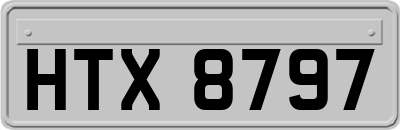 HTX 8797